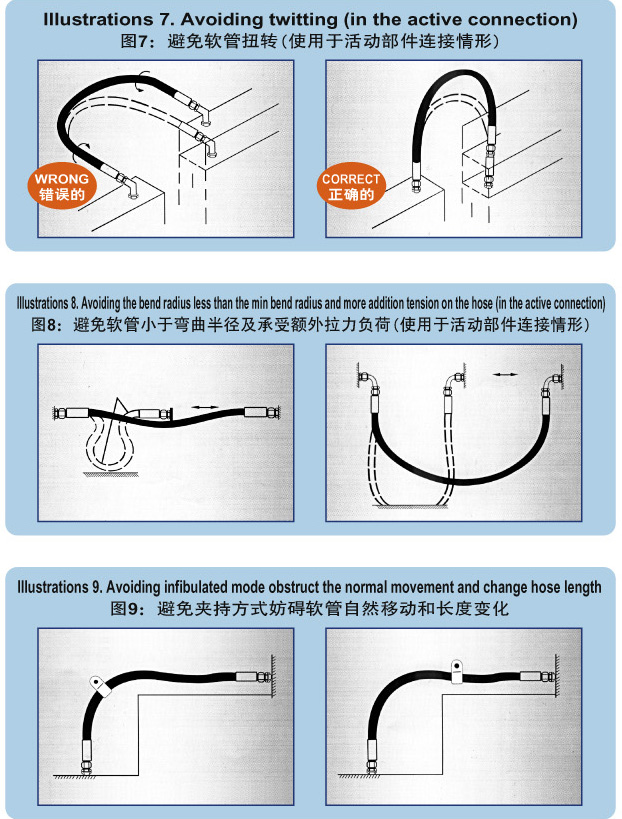 Illustrations 7. Avoiding twitting (in the active connection)
图7：避免软管扭转（使用于活动部件连接情形）

WRONG
错误的

CORRECT
正确的

Illustrations 8. Avoiding the bend radius less than the min bend radius and more addition tension on the hose (in the active connection)
图8：避免软管小于弯曲半径及承受额外拉力负荷（使用于活动部件连接情形）

Illustrations 9. Avoiding infibulated mode obstruct the normal movement and change hose length
图9：避免夹持方式妨碍软管自然移动和长度变化